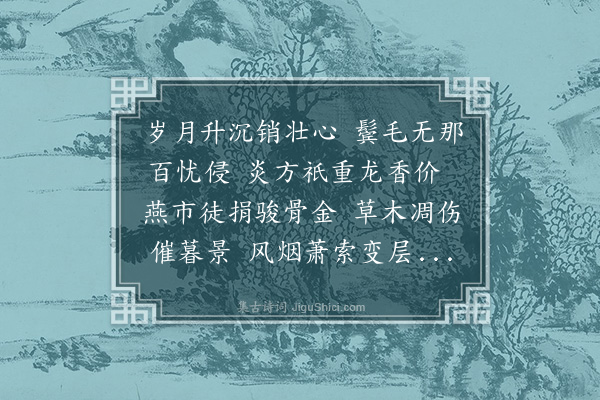 岁月升沉销壮心 鬓毛无那百忧侵 炎方祇重龙香价 燕市徒捐骏骨金 草木凋伤催暮景 风烟萧索变层...

集古诗词 JiguShici.com